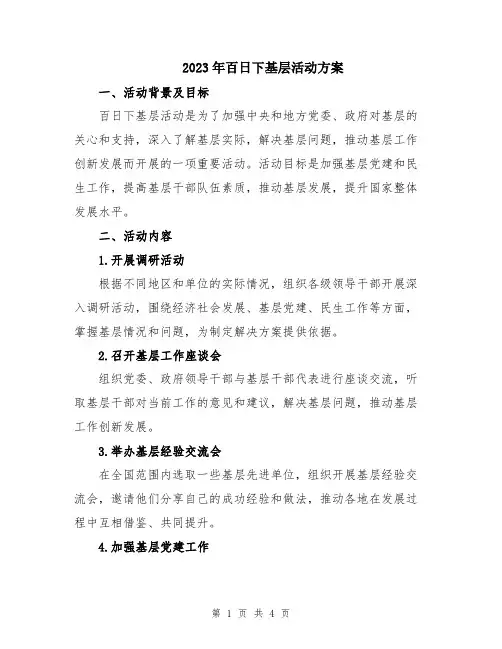 2023年百日下基层活动方案

一、活动背景及目标

百日下基层活动是为了加强中央和地方党委、政府对基层的关心和支持，深入了解基层实际，解决基层问题，推动基层工作创新发展而开展的一项重要活动。活动目标是加强基层党建和民生工作，提高基层干部队伍素质，推动基层发展，提升国家整体发展水平。

二、活动内容

1.开展调研活动

根据不同地区和单位的实际情况，组织各级领导干部开展深入调研活动，围绕经济社会发展、基层党建、民生工作等方面，掌握基层情况和问题，为制定解决方案提供依据。

2.召开基层工作座谈会

组织党委、政府领导干部与基层干部代表进行座谈交流，听取基层干部对当前工作的意见和建议，解决基层问题，推动基层工作创新发展。

3.举办基层经验交流会

在全国范围内选取一些基层先进单位，组织开展基层经验交流会，邀请他们分享自己的成功经验和做法，推动各地在发展过程中互相借鉴、共同提升。

4.加强基层党建工作

第 1 页 共 4 页